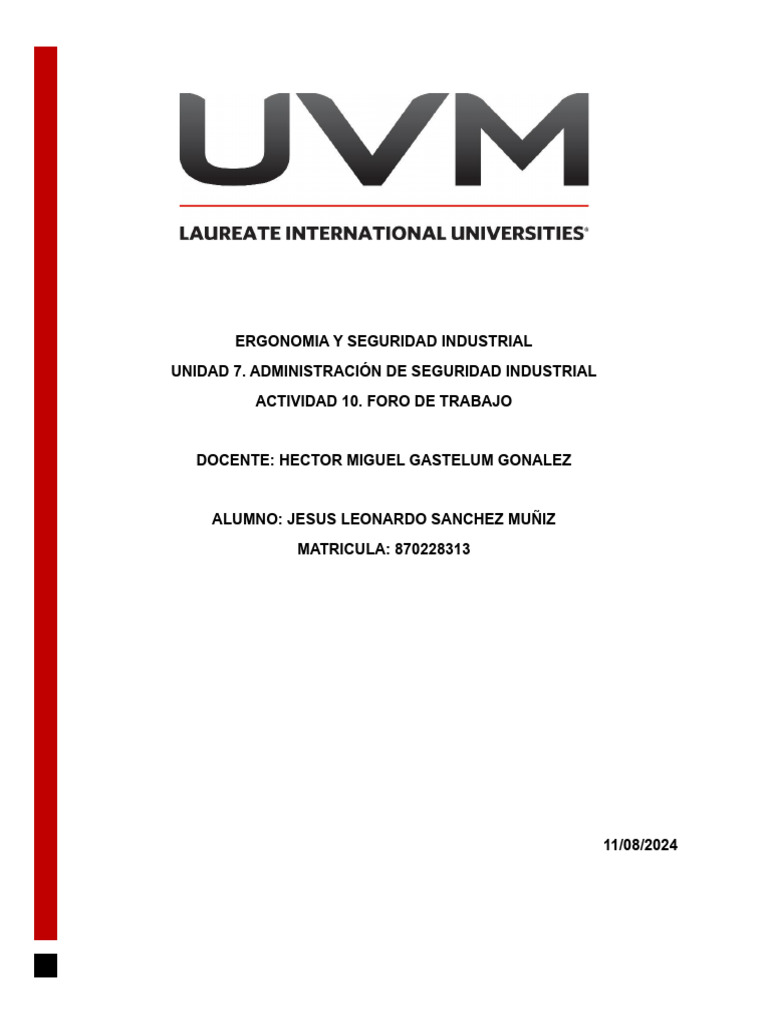 UVM

LAUREATE INTERNATIONAL UNIVERSITIES®

ERGONOMIA Y SEGURIDAD INDUSTRIAL
UNIDAD 7. ADMINISTRACIÓN DE SEGURIDAD INDUSTRIAL
ACTIVIDAD 10. FORO DE TRABAJO

DOCENTE: HECTOR MIGUEL GASTELUM GONALEZ

ALUMNO: JESUS LEONARDO SANCHEZ MUÑIZ
MATRICULA: 870228313

11/08/2024